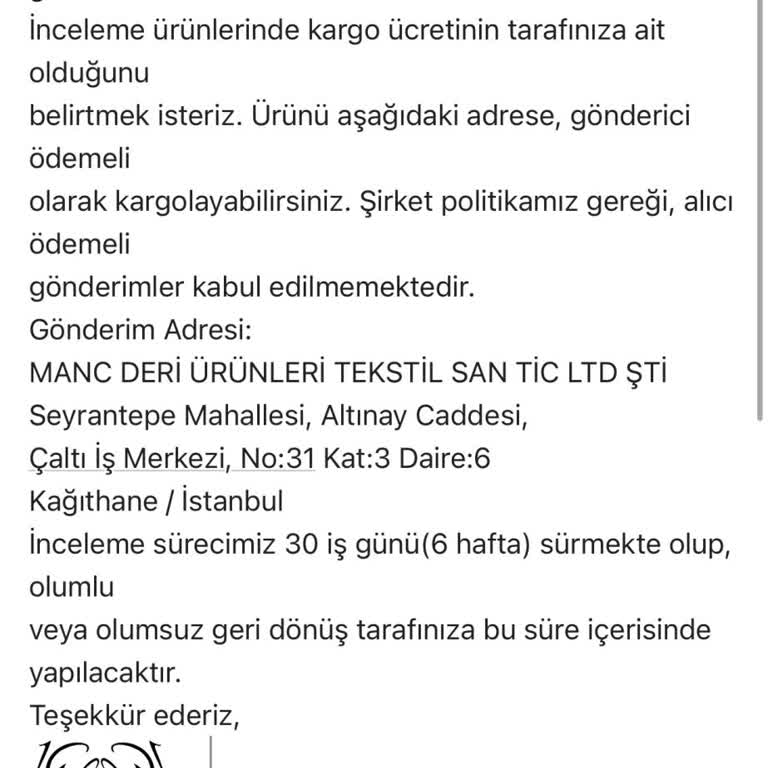 İnceleme ürünlerinde kargo ücretinin tarafınıza ait olduğunu belirtmek isteriz. Ürünü aşağıdaki adrese, gönderici ödemeli olarak kargolayabilirsiniz. Şirket politikamız gereği, alıcı ödemeli gönderimler kabul edilmemektedir.
Gönderim Adresi:
MANC DERİ ÜRÜNLERİ TEKSTİL SAN TİC LTD ŞTİ
Seyrantepe Mahallesi, Altınay Caddesi,
Çaltı İş Merkezi, No:31 Kat:3 Daire:6
Kağıthane / İstanbul
İnceleme sürecimiz 30 iş günü(6 hafta) sürmekte olup, olumlu veya olumsuz geri dönüş tarafınıza bu süre içerisinde yapılacaktır.
Teşekkür ederiz,